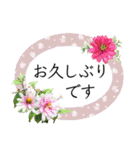 お久しぶり
です